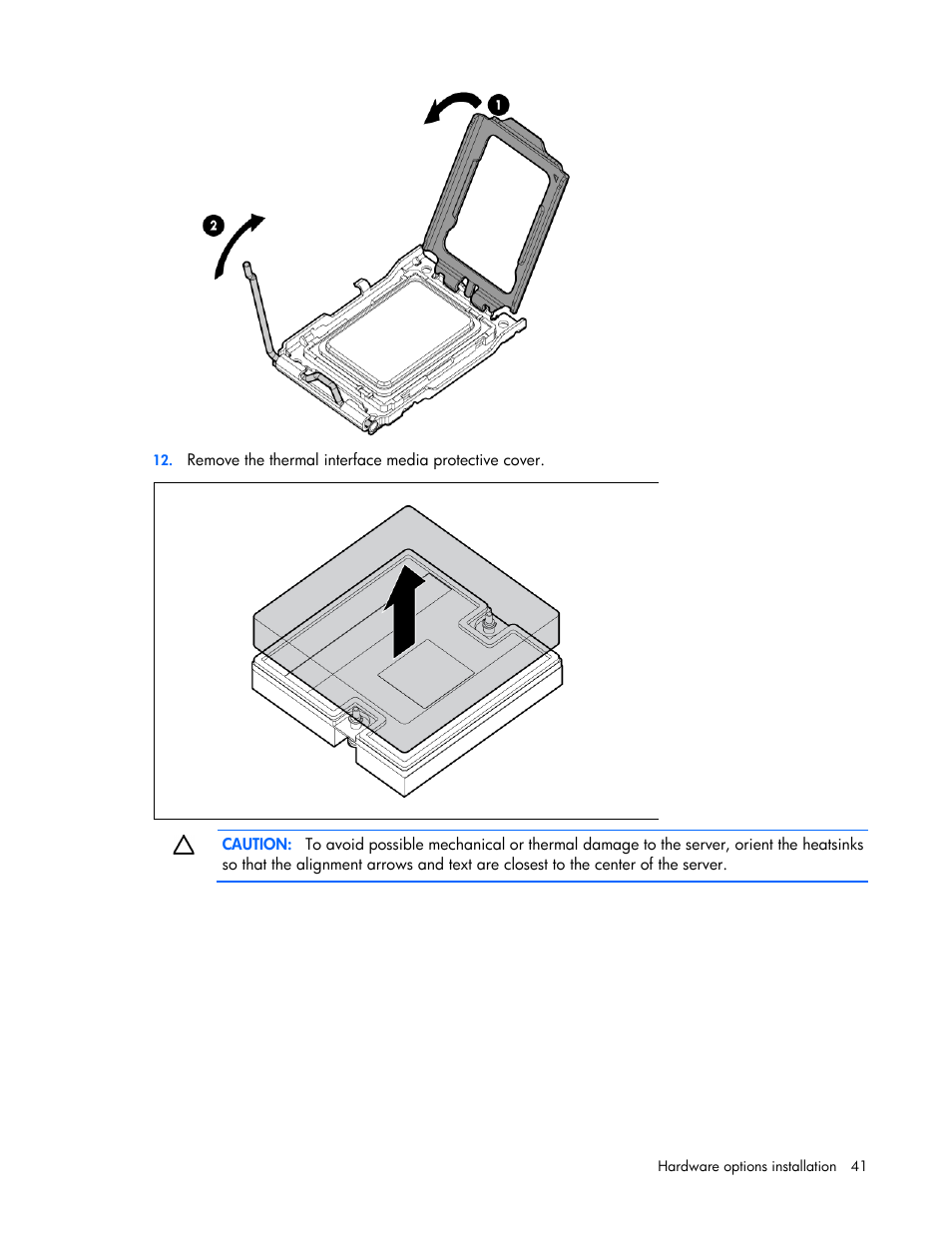 1

2

12. Remove the thermal interface media protective cover.

CAUTION: To avoid possible mechanical or thermal damage to the server, orient the heatsinks so that the alignment arrows and text are closest to the center of the server.

Hardware options installation 41